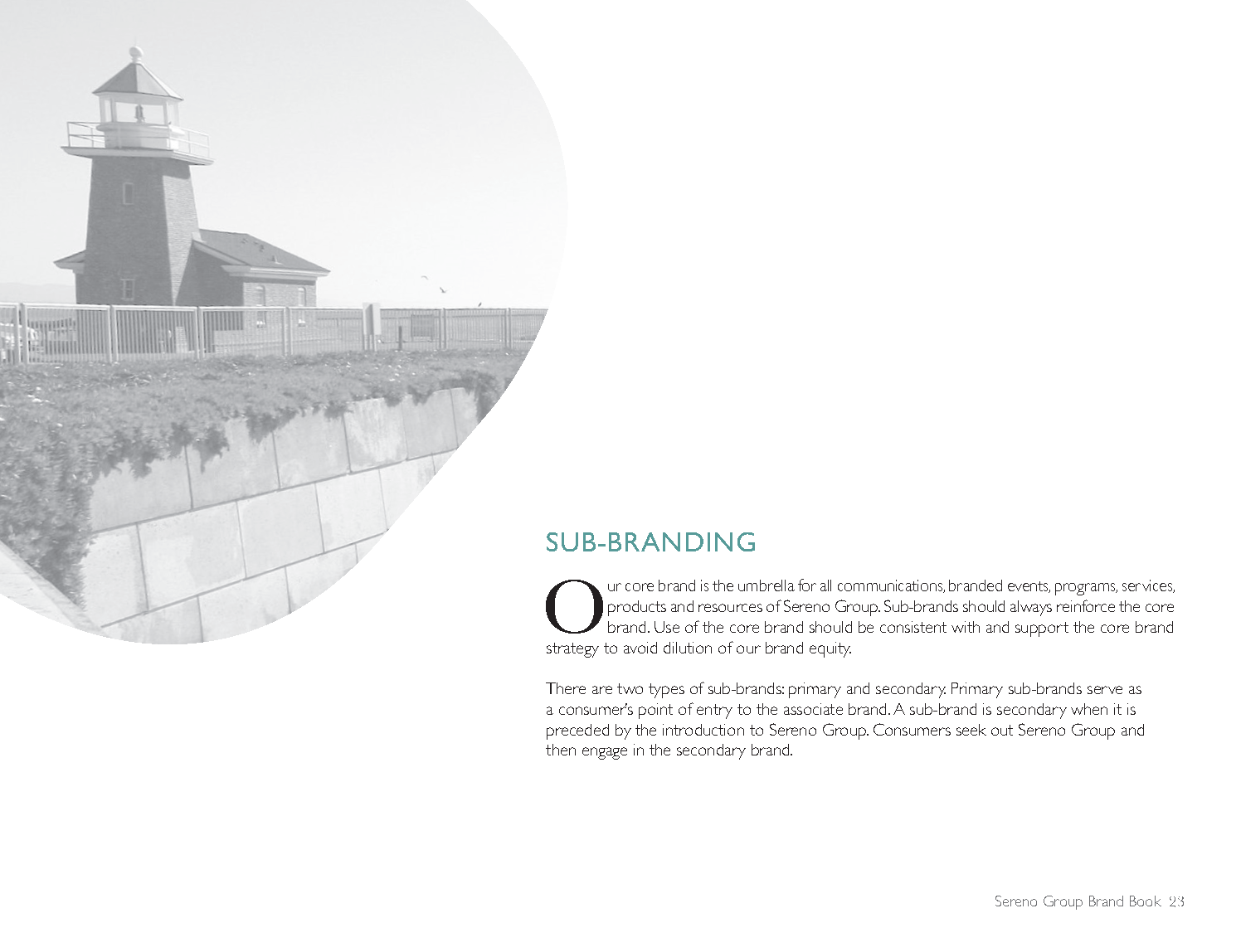 SUB-BRANDING

Our core brand is the umbrella for all communications, branded events, programs, services, products and resources of Sereno Group. Sub-brands should always reinforce the core brand. Use of the core brand should be consistent with and support the core brand strategy to avoid dilution of our brand equity.

There are two types of sub-brands: primary and secondary. Primary sub-brands serve as a consumer's point of entry to the associate brand. A sub-brand is secondary when it is preceded by the introduction to Sereno Group. Consumers seek out Sereno Group and then engage in the secondary brand.

Sereno Group Brand Book 23